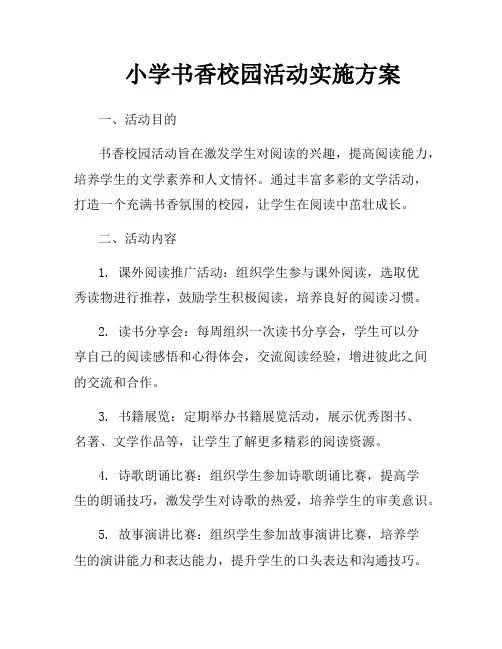 小学书香校园活动实施方案

一、活动目的

书香校园活动旨在激发学生对阅读的兴趣，提高阅读能力，培养学生的文学素养和人文情怀。通过丰富多彩的文学活动，打造一个充满书香氛围的校园，让学生在阅读中茁壮成长。

二、活动内容

1. 课外阅读推广活动：组织学生参与课外阅读，选取优秀读物进行推荐，鼓励学生积极阅读，培养良好的阅读习惯。

2. 读书分享会：每周组织一次读书分享会，学生可以分享自己的阅读感悟和心得体会，交流阅读经验，增进彼此之间的交流和合作。

3. 书籍展览：定期举办书籍展览活动，展示优秀图书、名著、文学作品等，让学生了解更多精彩的阅读资源。

4. 诗歌朗诵比赛：组织学生参加诗歌朗诵比赛，提高学生的朗诵技巧，激发学生对诗歌的热爱，培养学生的审美意识。

5. 故事演讲比赛：组织学生参加故事演讲比赛，培养学生的演讲能力和表达能力，提升学生的口头表达和沟通技巧。